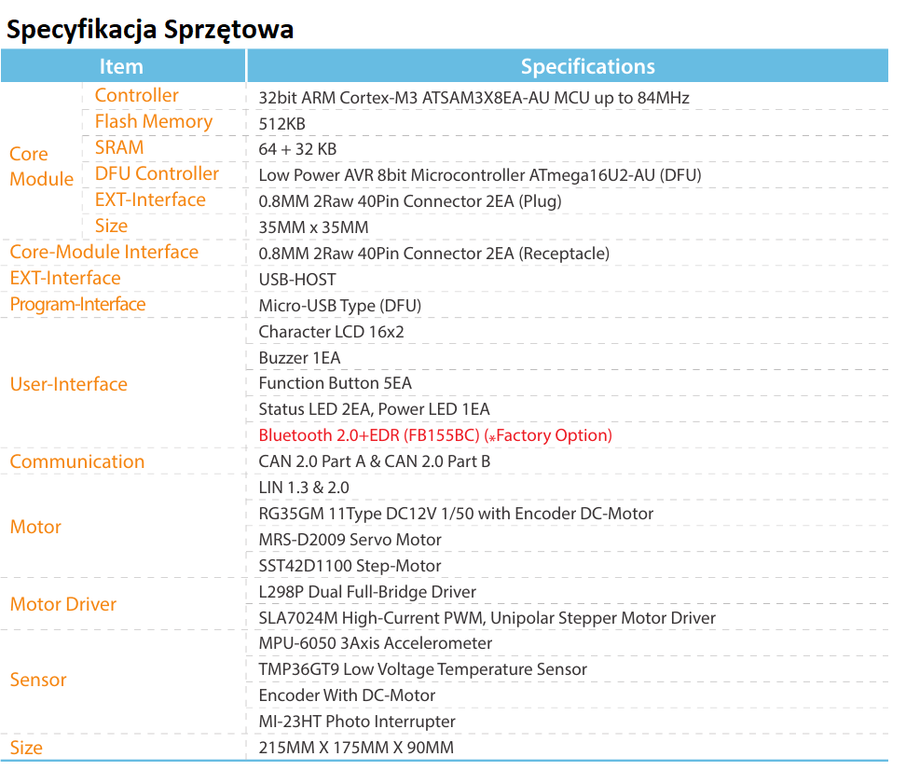 Specyfikacja Sprzętowa

| Item | | Specifications |
|---|---|---|
| Core Module | Controller | 32bit ARM Cortex-M3 ATSAM3X8EA-AU MCU up to 84MHz |
| | Flash Memory | 512KB |
| | SRAM | 64 + 32 KB |
| | DFU Controller | Low Power AVR 8bit Microcontroller ATmega16U2-AU (DFU) |
| | EXT-Interface | 0.8MM 2Raw 40Pin Connector 2EA (Plug) |
| | Size | 35MM x 35MM |
| Core-Module Interface | | 0.8MM 2Raw 40Pin Connector 2EA (Receptacle) |
| EXT-Interface | | USB-HOST |
| Program-Interface | | Micro-USB Type (DFU) |
| User-Interface | | Character LCD 16x2 |
| | | Buzzer 1EA |
| | | Function Button 5EA |
| | | Status LED 2EA, Power LED 1EA |
| | | Bluetooth 2.0+EDR (FB155BC) (*Factory Option) |
| Communication | | CAN 2.0 Part A & CAN 2.0 Part B |
| | | LIN 1.3 & 2.0 |
| Motor | | RG35GM 11Type DC12V 1/50 with Encoder DC-Motor |
| | | MRS-D2009 Servo Motor |
| | | SST42D1100 Step-Motor |
| Motor Driver | | L298P Dual Full-Bridge Driver |
| | | SLA7024M High-Current PWM, Unipolar Stepper Motor Driver |
| Sensor | | MPU-6050 3Axis Accelerometer |
| | | TMP36GT9 Low Voltage Temperature Sensor |
| | | Encoder With DC-Motor |
| | | MI-23HT Photo Interrupter |
| Size | | 215MM X 175MM X 90MM |